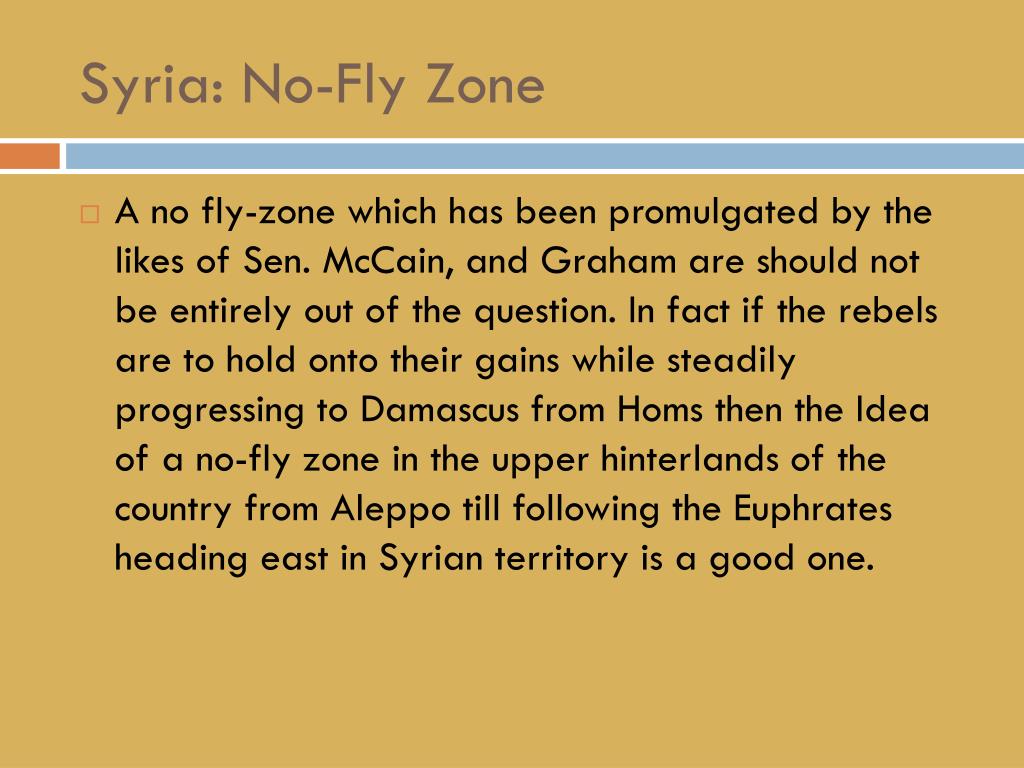 Syria: No-Fly Zone

A no fly-zone which has been promulgated by the likes of Sen. McCain, and Graham are should not be entirely out of the question. In fact if the rebels are to hold onto their gains while steadily progressing to Damascus from Homs then the Idea of a no-fly zone in the upper hinterlands of the country from Aleppo till following the Euphrates heading east in Syrian territory is a good one.